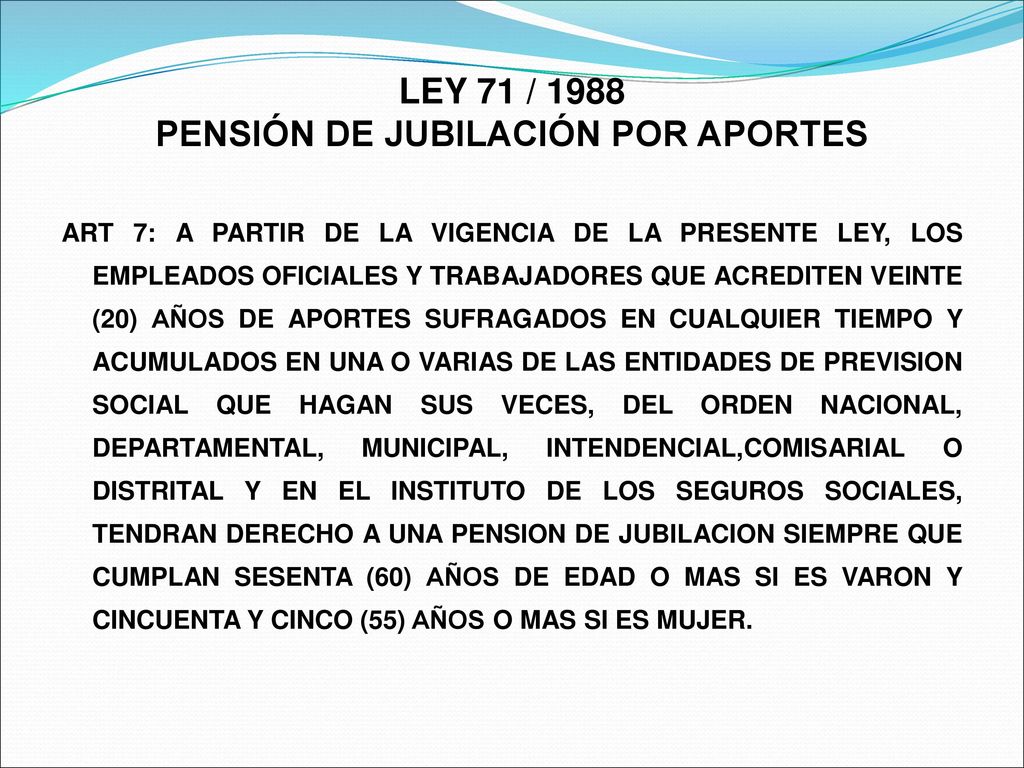 LEY 71 / 1988
PENSIÓN DE JUBILACIÓN POR APORTES

ART 7: A PARTIR DE LA VIGENCIA DE LA PRESENTE LEY, LOS EMPLEADOS OFICIALES Y TRABAJADORES QUE ACREDITEN VEINTE (20) AÑOS DE APORTES SUFRAGADOS EN CUALQUIER TIEMPO Y ACUMULADOS EN UNA O VARIAS DE LAS ENTIDADES DE PREVISION SOCIAL QUE HAGAN SUS VECES, DEL ORDEN NACIONAL, DEPARTAMENTAL, MUNICIPAL, INTENDENCIAL,COMISARIAL O DISTRITAL Y EN EL INSTITUTO DE LOS SEGUROS SOCIALES, TENDRAN DERECHO A UNA PENSION DE JUBILACION SIEMPRE QUE CUMPLAN SESENTA (60) AÑOS DE EDAD O MAS SI ES VARON Y CINCUENTA Y CINCO (55) AÑOS O MAS SI ES MUJER.